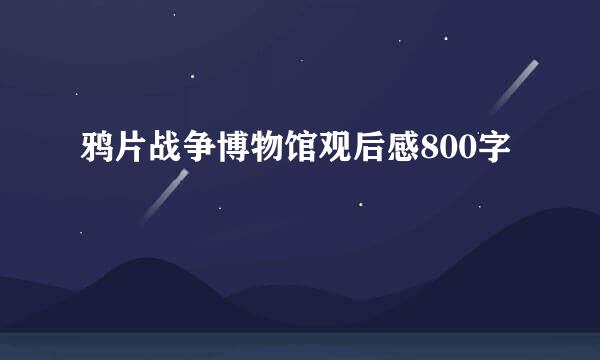 鸦片战争博物馆观后感800字